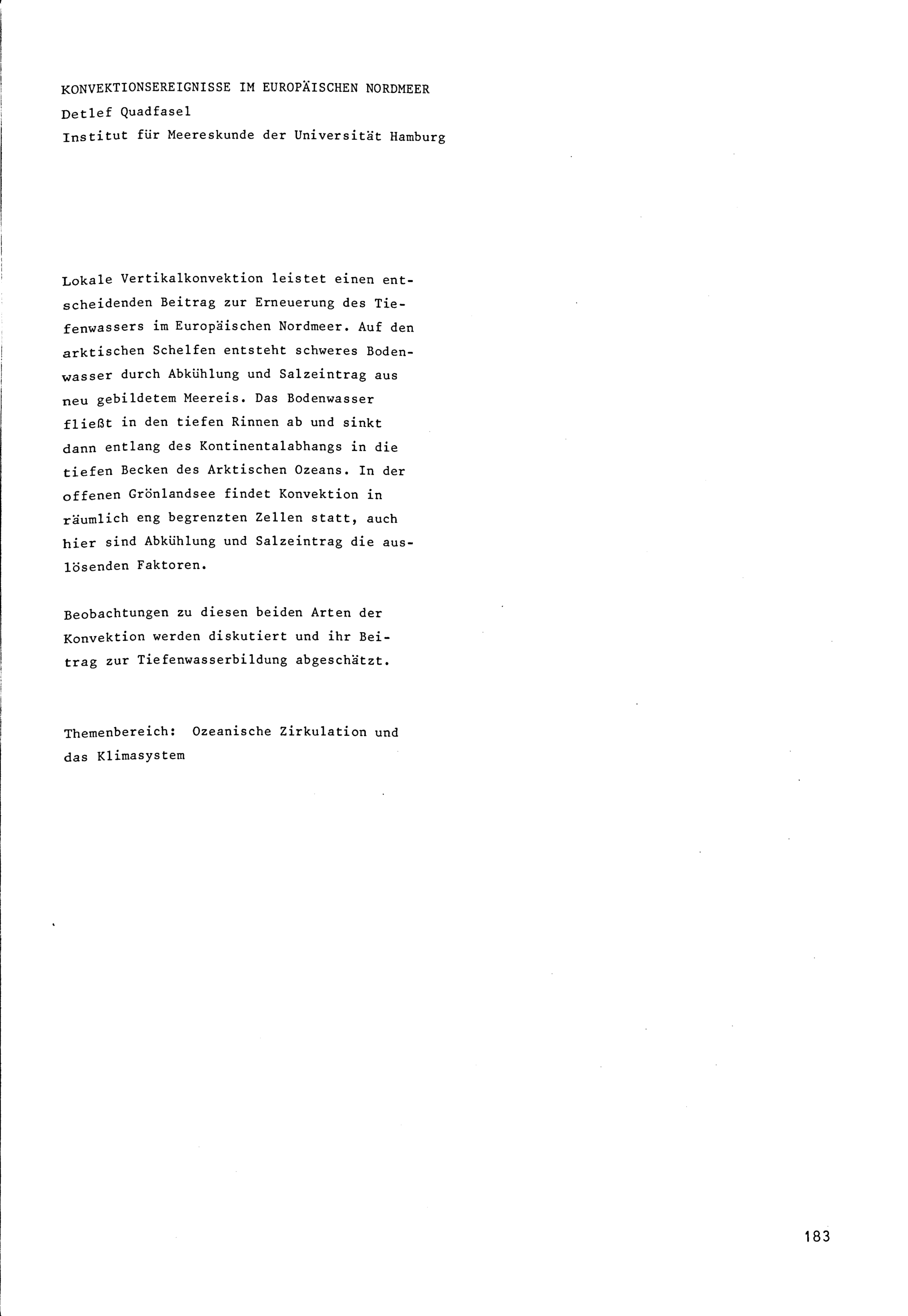 KONVEKTIONSEREIGNISSE IM EUROPÄISCHEN NORDMEER
Detlef Quadfasel
Institut für Meereskunde der Universität Hamburg

Lokale Vertikalkonvektion leistet einen entscheidenden Beitrag zur Erneuerung des Tiefenwassers im Europäischen Nordmeer. Auf den arktischen Schelfen entsteht schweres Bodenwasser durch Abkühlung und Salzeintrag aus neu gebildetem Meereis. Das Bodenwasser fließt in den tiefen Rinnen ab und sinkt dann entlang des Kontinentalabhangs in die tiefen Becken des Arktischen Ozeans. In der offenen Grönlandsee findet Konvektion in räumlich eng begrenzten Zellen statt, auch hier sind Abkühlung und Salzeintrag die auslösenden Faktoren.

Beobachtungen zu diesen beiden Arten der Konvektion werden diskutiert und ihr Beitrag zur Tiefenwasserbildung abgeschätzt.

Themenbereich: Ozeanische Zirkulation und das Klimasystem

183